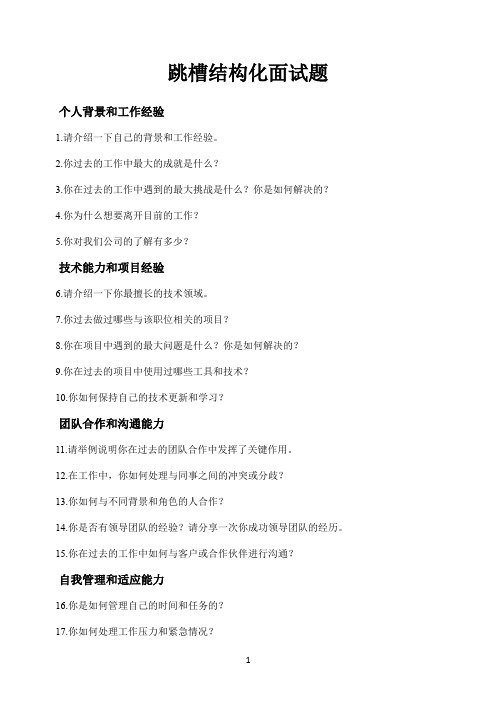 跳槽结构化面试题

个人背景和工作经验

1.请介绍一下自己的背景和工作经验。

2.你过去的工作中最大的成就是什么？

3.你在过去的工作中遇到的最大挑战是什么？你是如何解决的？

4.你为什么想要离开目前的工作？

5.你对我们公司的了解有多少？

技术能力和项目经验

6.请介绍一下你最擅长的技术领域。

7.你过去做过哪些与该职位相关的项目？

8.你在项目中遇到的最大问题是什么？你是如何解决的？

9.你在过去的项目中使用过哪些工具和技术？

10.你如何保持自己的技术更新和学习？

团队合作和沟通能力

11.请举例说明你在过去的团队合作中发挥了关键作用。

12.在工作中，你如何处理与同事之间的冲突或分歧？

13.你如何与不同背景和角色的人合作？

14.你是否有领导团队的经验？请分享一次你成功领导团队的经历。

15.你在过去的工作中如何与客户或合作伙伴进行沟通？

自我管理和适应能力

16.你是如何管理自己的时间和任务的？

17.你如何处理工作压力和紧急情况？

1